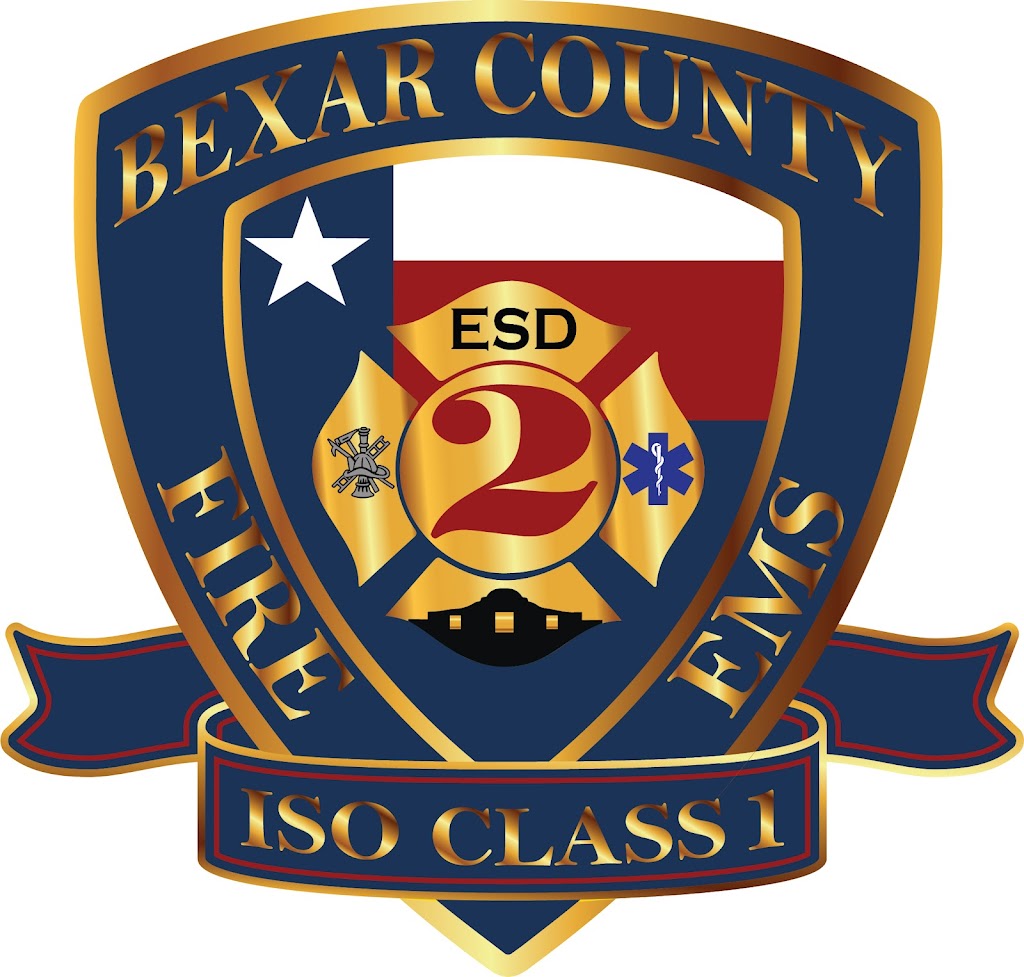 BEXAR COUNTY
ESD
2
FIRE
EMS
ISO CLASS 1